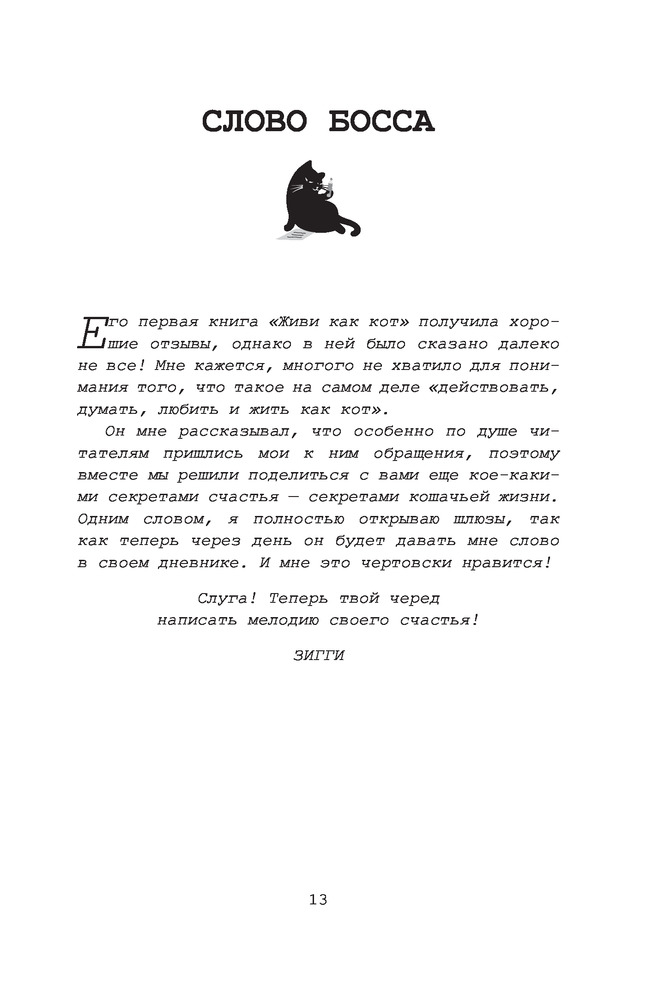 СЛОВО БОССА

Его первая книга «Живи как кот» получила хорошие отзывы, однако в ней было сказано далеко не все! Мне кажется, многого не хватило для понимания того, что такое на самом деле «действовать, думать, любить и жить как кот».

Он мне рассказывал, что особенно по душе читателям пришлись мои к ним обращения, поэтому вместе мы решили поделиться с вами еще кое-какими секретами счастья — секретами кошачьей жизни. Одним словом, я полностью открываю шлюзы, так как теперь через день он будет давать мне слово в своем дневнике. И мне это чертовски нравится!

Слуга! Теперь твой черед
написать мелодию своего счастья!

ЗИГГИ

13